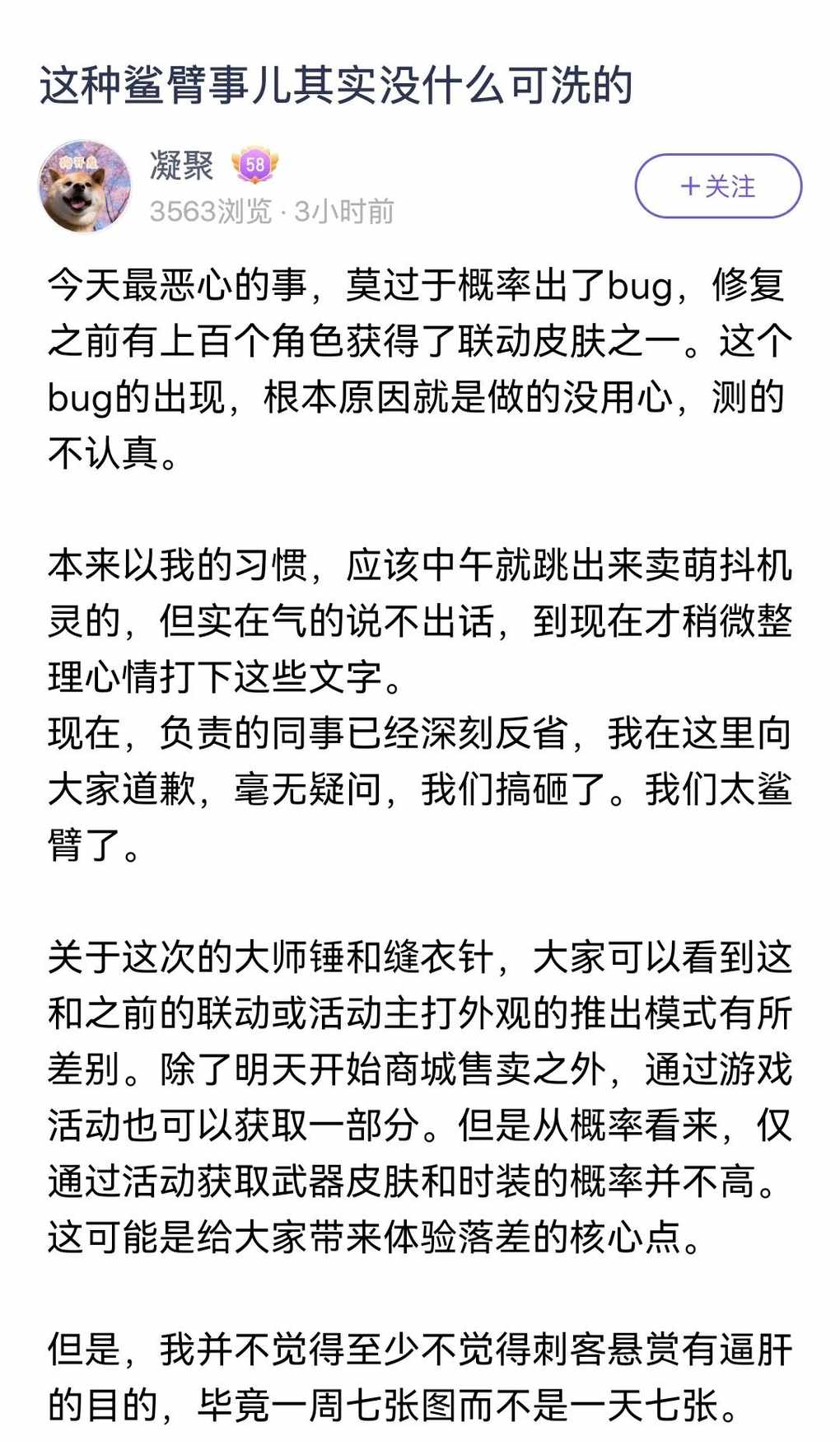 这种鲨臂事儿其实没什么可洗的

凝聚 58
3563浏览 · 3小时前
+关注

今天最恶心的事，莫过于概率出了bug，修复之前有上百个角色获得了联动皮肤之一。这个bug的出现，根本原因就是做的没用心，测的不认真。

本来以我的习惯，应该中午就跳出来卖萌抖机灵的，但实在气的说不出话，到现在才稍微整理心情打下这些文字。
现在，负责的同事已经深刻反省，我在这里向大家道歉，毫无疑问，我们搞砸了。我们太鲨臂了。

关于这次的大师锤和缝衣针，大家可以看到这和之前的联动或活动主打外观的推出模式有所差别。除了明天开始商城售卖之外，通过游戏活动也可以获取一部分。但是从概率看来，仅通过活动获取武器皮肤和时装的概率并不高。这可能是给大家带来体验落差的核心点。

但是，我并不觉得至少不觉得刺客悬赏有逼肝的目的，毕竟一周七张图而不是一天七张。